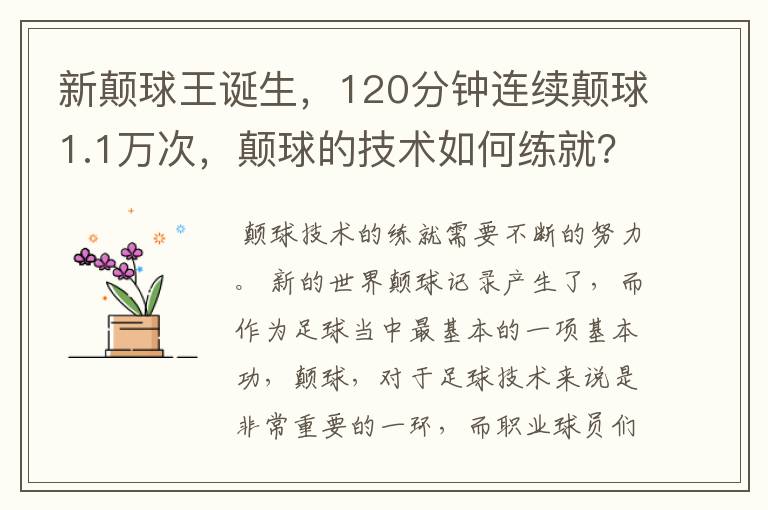 新颠球王诞生，120分钟连续颠球1.1万次，颠球的技术如何练就？

颠球技术的练就需要不断的努力。新的世界颠球记录产生了，而作为足球当中最基本的一项基本功，颠球，对于足球技术来说是非常重要的一环，而职业球员们